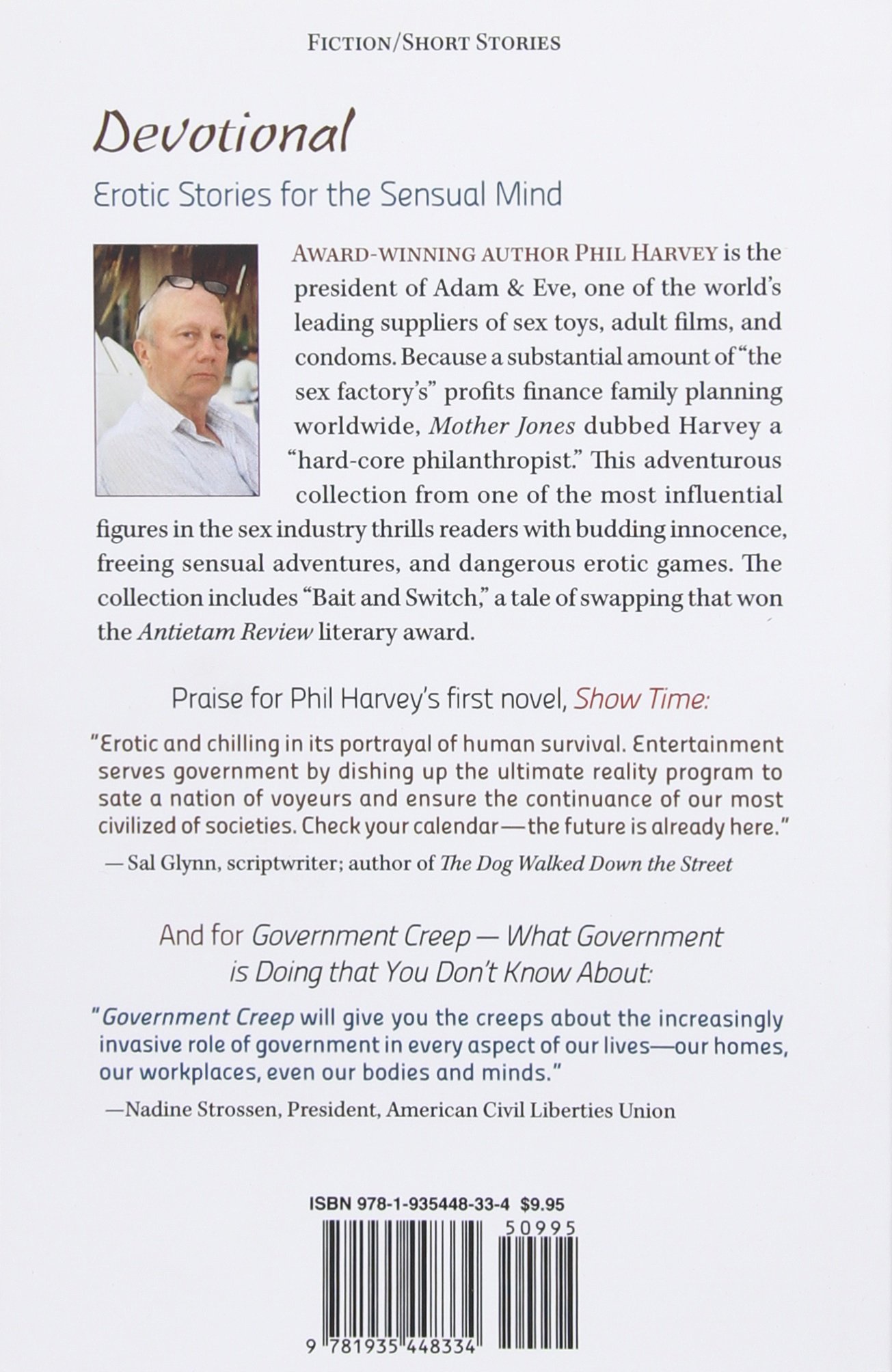 FICTION/SHORT STORIES

Devotional

Erotic Stories for the Sensual Mind

AWARD-WINNING AUTHOR PHIL HARVEY is the president of Adam & Eve, one of the world's leading suppliers of sex toys, adult films, and condoms. Because a substantial amount of "the sex factory's" profits finance family planning worldwide, Mother Jones dubbed Harvey a "hard-core philanthropist." This adventurous collection from one of the most influential figures in the sex industry thrills readers with budding innocence, freeing sensual adventures, and dangerous erotic games. The collection includes "Bait and Switch," a tale of swapping that won the Antietam Review literary award.

Praise for Phil Harvey's first novel, Show Time:

"Erotic and chilling in its portrayal of human survival. Entertainment serves government by dishing up the ultimate reality program to sate a nation of voyeurs and ensure the continuance of our most civilized of societies. Check your calendar—the future is already here."

— Sal Glynn, scriptwriter; author of The Dog Walked Down the Street

And for Government Creep — What Government is Doing that You Don't Know About:

"Government Creep will give you the creeps about the increasingly invasive role of government in every aspect of our lives—our homes, our workplaces, even our bodies and minds."

—Nadine Strossen, President, American Civil Liberties Union

ISBN 978-1-935448-33-4 $9.95

50995

9 781935 448334